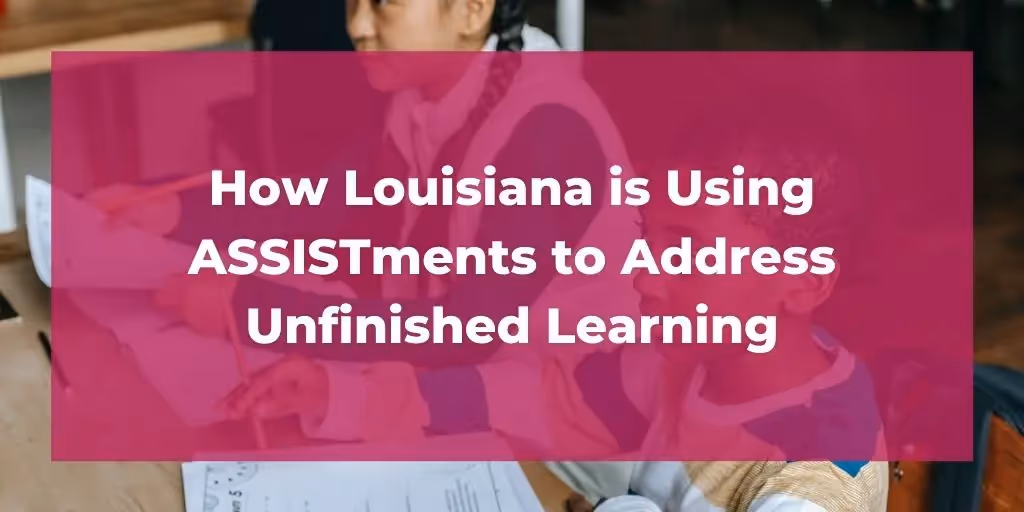 How Louisiana is Using ASSISTments to Address Unfinished Learning